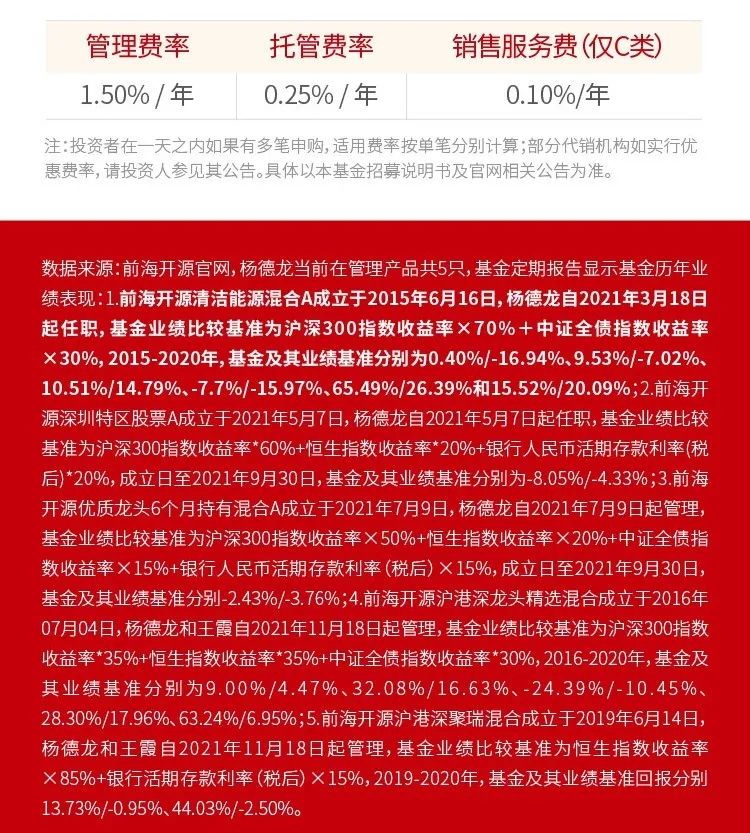 | 管理费率 | 托管费率 | 销售服务费(仅C类) |
|---|---|---|
| 1.50% / 年 | 0.25% / 年 | 0.10%/年 |

注:投资者在一天之内如果有多笔申购,适用费率按单笔分别计算;部分代销机构如实行优惠费率,请投资人参见其公告。具体以本基金招募说明书及官网相关公告为准。

数据来源:前海开源官网,杨德龙当前在管理产品共5只,基金定期报告显示基金历年业绩表现:1.前海开源清洁能源混合A成立于2015年6月16日,杨德龙自2021年3月18日起任职,基金业绩比较基准为沪深300指数收益率×70%+中证全债指数收益率×30%,2015-2020年,基金及其业绩基准分别为0.40%/-16.94%、9.53%/-7.02%、10.51%/14.79%、-7.7%/-15.97%、65.49%/26.39%和15.52%/20.09%;2.前海开源深圳特区股票A成立于2021年5月7日,杨德龙自2021年5月7日起任职,基金业绩比较基准为沪深300指数收益率*60%+恒生指数收益率*20%+银行人民币活期存款利率(税后)*20%,成立日至2021年9月30日,基金及其业绩基准分别为-8.05%/-4.33%;3.前海开源优质龙头6个月持有混合A成立于2021年7月9日,杨德龙自2021年7月9日起管理,基金业绩比较基准为沪深300指数收益率×50%+恒生指数收益率×20%+中证全债指数收益率×15%+银行人民币活期存款利率(税后)×15%,成立日至2021年9月30日,基金及其业绩基准分别-2.43%/-3.76%;4.前海开源沪港深龙头精选混合成立于2016年07月04日,杨德龙和王霞自2021年11月18日起管理,基金业绩比较基准为沪深300指数收益率*35%+恒生指数收益率*35%+中证全债指数收益率*30%,2016-2020年,基金及其业绩基准分别为9.00%/4.47%、32.08%/16.63%、-24.39%/-10.45%、28.30%/17.96%、63.24%/6.95%;5.前海开源沪港深聚瑞混合成立于2019年6月14日,杨德龙和王霞自2021年11月18日起管理,基金业绩比较基准为恒生指数收益率×85%+银行活期存款利率(税后)×15%,2019-2020年,基金及其业绩基准回报分别13.73%/-0.95%、44.03%/-2.50%。